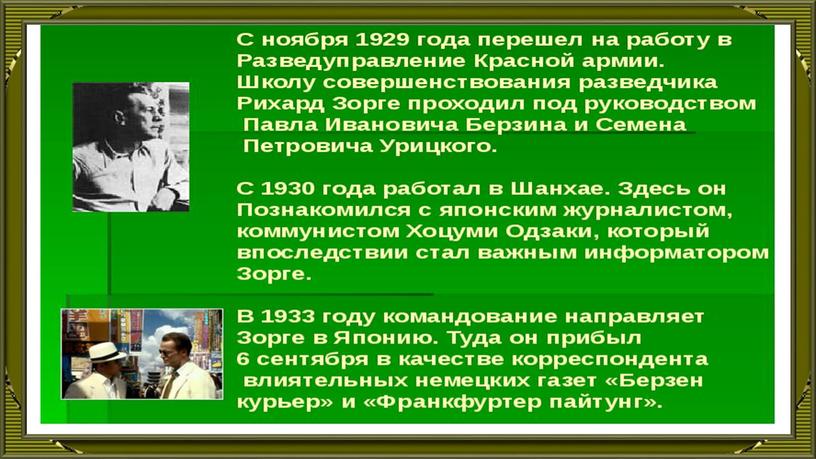 С ноября 1929 года перешел на работу в Разведуправление Красной армии. Школу совершенствования разведчика Рихард Зорге проходил под руководством Павла Ивановича Берзина и Семена Петровича Урицкого.

С 1930 года работал в Шанхае. Здесь он Познакомился с японским журналистом, коммунистом Хоцуми Одзаки, который впоследствии стал важным информатором Зорге.

В 1933 году командование направляет Зорге в Японию. Туда он прибыл 6 сентября в качестве корреспондента влиятельных немецких газет «Берзен курьер» и «Франкфуртер пайтунг».